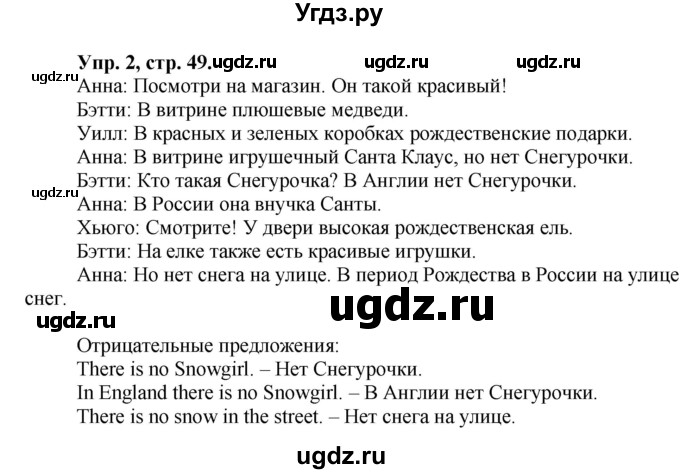 Угдз.ру

Упр. 2, стр. 49.ugdz.ru ugdz.ru ugdz.ru

ugdz.ru
Анна: Посмотри на магазин. Он такой красивый!
Бэтти: В витрине плюшевые медведи.
Уилл: В красных и зеленых коробках рождественские подарки.
Анна: В витрине игрушечный Санта Клаус, но нет Снегурочки.
Бэтти: Кто такая Снегурочка? В Англии нет Снегурочки.
ugdz.ru
Анна: В России она внучка Санты.
Хьюго: Смотрите! У двери высокая рождественская ель.
Бэтти: На елке также есть красивые игрушки.
Анна: Но нет снега на улице. В период Рождества в России на улице снег.

ugdz.ru

ugdz.ru

Отрицательные предложения:
There is no Snowgirl. – Нет Снегурочки.
In England there is no Snowgirl. – В Англии нет Снегурочки.
There is no snow in the street. – Нет снега на улице.

ugdz.ru